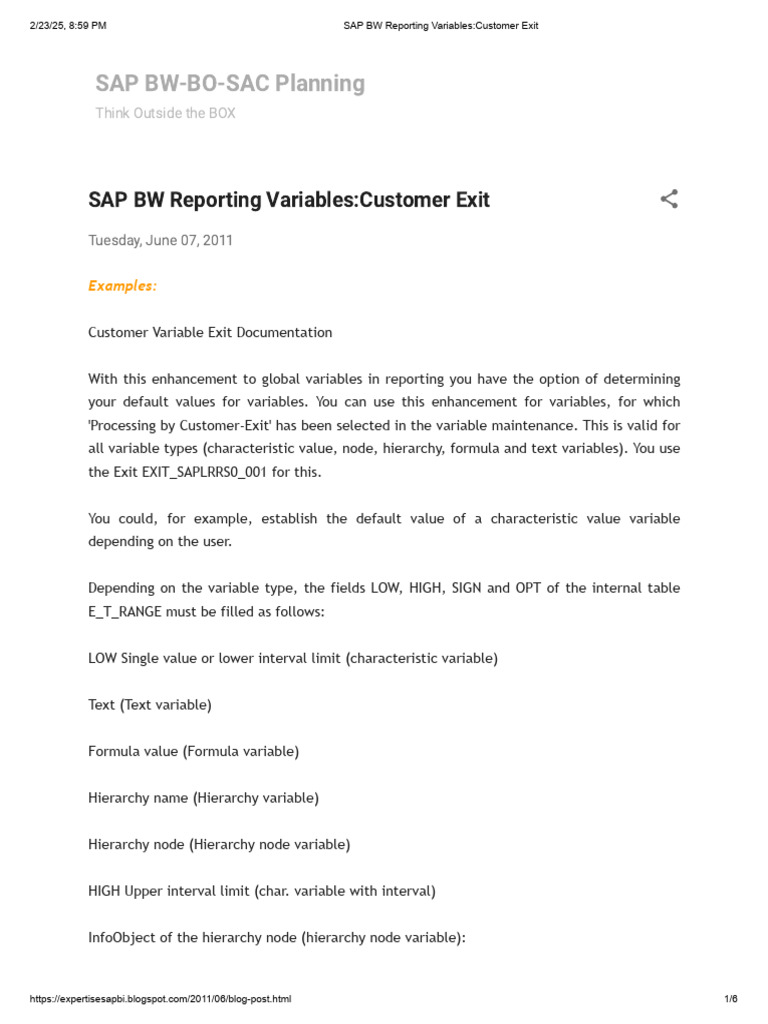 2/23/25, 8:59 PM SAP BW Reporting Variables:Customer Exit

SAP BW-BO-SAC Planning

Think Outside the BOX

SAP BW Reporting Variables:Customer Exit

Tuesday, June 07, 2011

Examples:

Customer Variable Exit Documentation

With this enhancement to global variables in reporting you have the option of determining your default values for variables. You can use this enhancement for variables, for which 'Processing by Customer-Exit' has been selected in the variable maintenance. This is valid for all variable types (characteristic value, node, hierarchy, formula and text variables). You use the Exit EXIT_SAPLRRS0_001 for this.

You could, for example, establish the default value of a characteristic value variable depending on the user.

Depending on the variable type, the fields LOW, HIGH, SIGN and OPT of the internal table E_T_RANGE must be filled as follows:

LOW Single value or lower interval limit (characteristic variable)

Text (Text variable)

Formula value (Formula variable)

Hierarchy name (Hierarchy variable)

Hierarchy node (Hierarchy node variable)

HIGH Upper interval limit (char. variable with interval)

InfoObject of the hierarchy node (hierarchy node variable):

https://expertisesapbi.blogspot.com/2011/06/blog-post.html 1/6